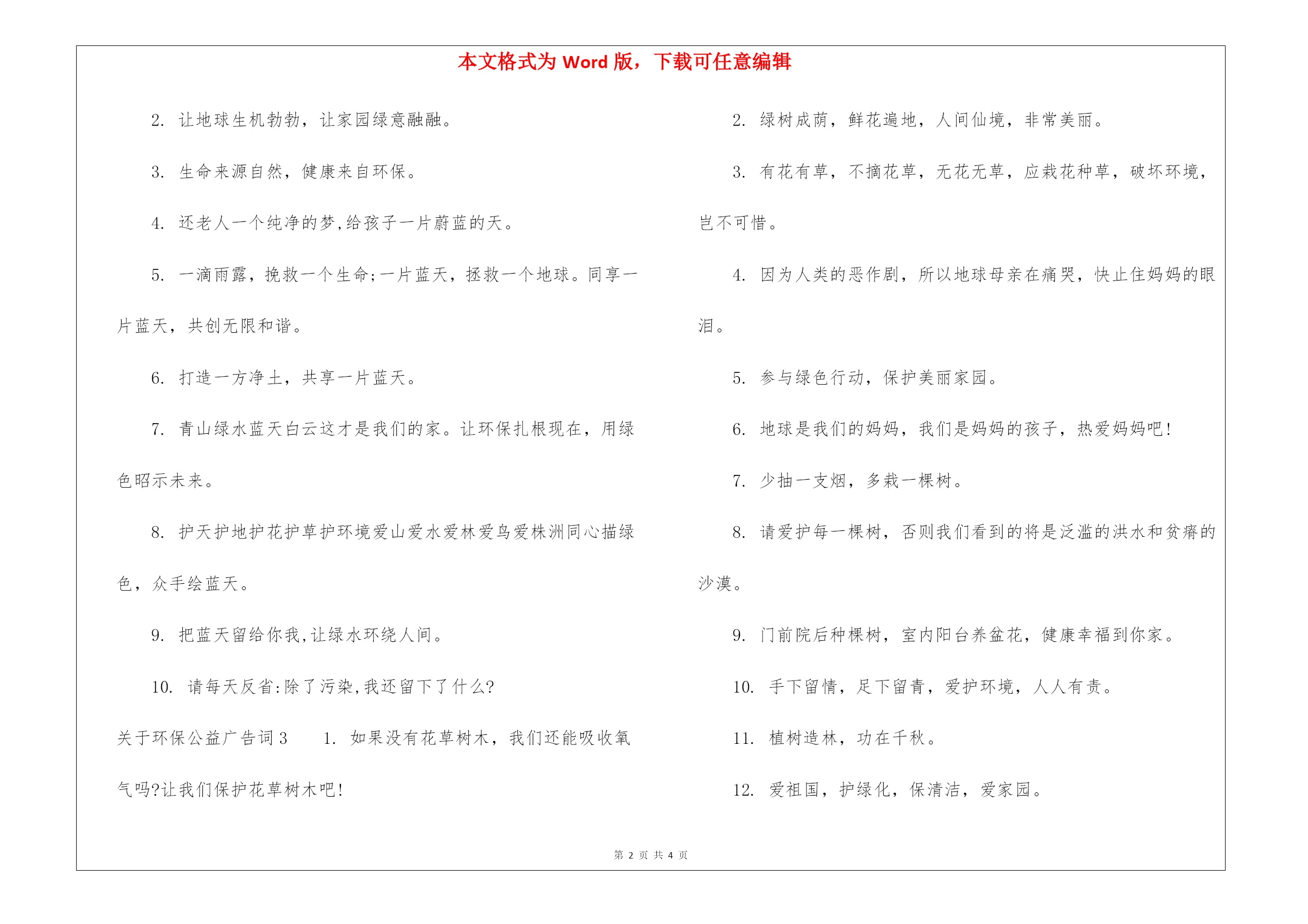 本文格式为 Word 版，下载可任意编辑

2. 让地球生机勃勃，让家园绿意融融。

3. 生命来源自然，健康来自环保。

4. 还老人一个纯净的梦,给孩子一片蔚蓝的天。

5. 一滴雨露，挽救一个生命;一片蓝天，拯救一个地球。同享一片蓝天，共创无限和谐。

6. 打造一方净土，共享一片蓝天。

7. 青山绿水蓝天白云这才是我们的家。让环保扎根现在，用绿色昭示未来。

8. 护天护地护花护草护环境爱山爱水爱林爱鸟爱株洲同心描绿色，众手绘蓝天。

9. 把蓝天留给你我,让绿水环绕人间。

10. 请每天反省:除了污染,我还留下了什么?

关于环保公益广告词 3　1. 如果没有花草树木，我们还能吸收氧气吗?让我们保护花草树木吧!

2. 绿树成荫，鲜花遍地，人间仙境，非常美丽。

3. 有花有草，不摘花草，无花无草，应栽花种草，破坏环境，岂不可惜。

4. 因为人类的恶作剧，所以地球母亲在痛哭，快止住妈妈的眼泪。

5. 参与绿色行动，保护美丽家园。

6. 地球是我们的妈妈，我们是妈妈的孩子，热爱妈妈吧!

7. 少抽一支烟，多栽一棵树。

8. 请爱护每一棵树，否则我们看到的将是泛滥的洪水和贫瘠的沙漠。

9. 门前院后种棵树，室内阳台养盆花，健康幸福到你家。

10. 手下留情，足下留青，爱护环境，人人有责。

11. 植树造林，功在千秋。

12. 爱祖国，护绿化，保清洁，爱家园。

第 2 页 共 4 页